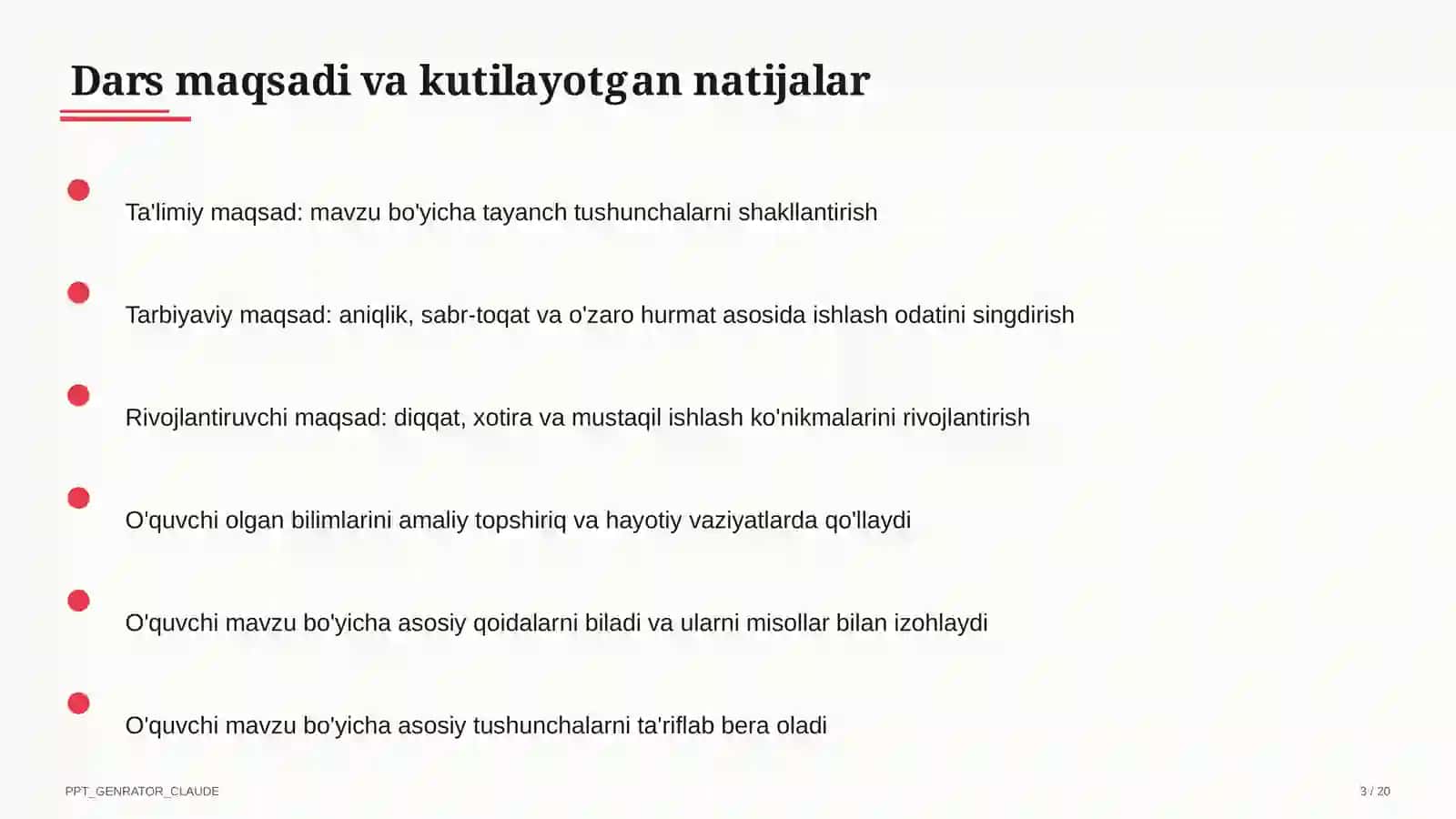 Dars maqsadi va kutilayotgan natijalar

Ta'limiy maqsad: mavzu bo'yicha tayanch tushunchalarni shakllantirish

Tarbiyaviy maqsad: aniqlik, sabr-toqat va o'zaro hurmat asosida ishlash odatini singdirish

Rivojlantiruvchi maqsad: diqqat, xotira va mustaqil ishlash ko'nikmalarini rivojlantirish

O'quvchi olgan bilimlarini amaliy topshiriq va hayotiy vaziyatlarda qo'llaydi

O'quvchi mavzu bo'yicha asosiy qoidalarni biladi va ularni misollar bilan izohlaydi

O'quvchi mavzu bo'yicha asosiy tushunchalarni ta'riflab bera oladi

PPT_GENRATOR_CLAUDE

3 / 20